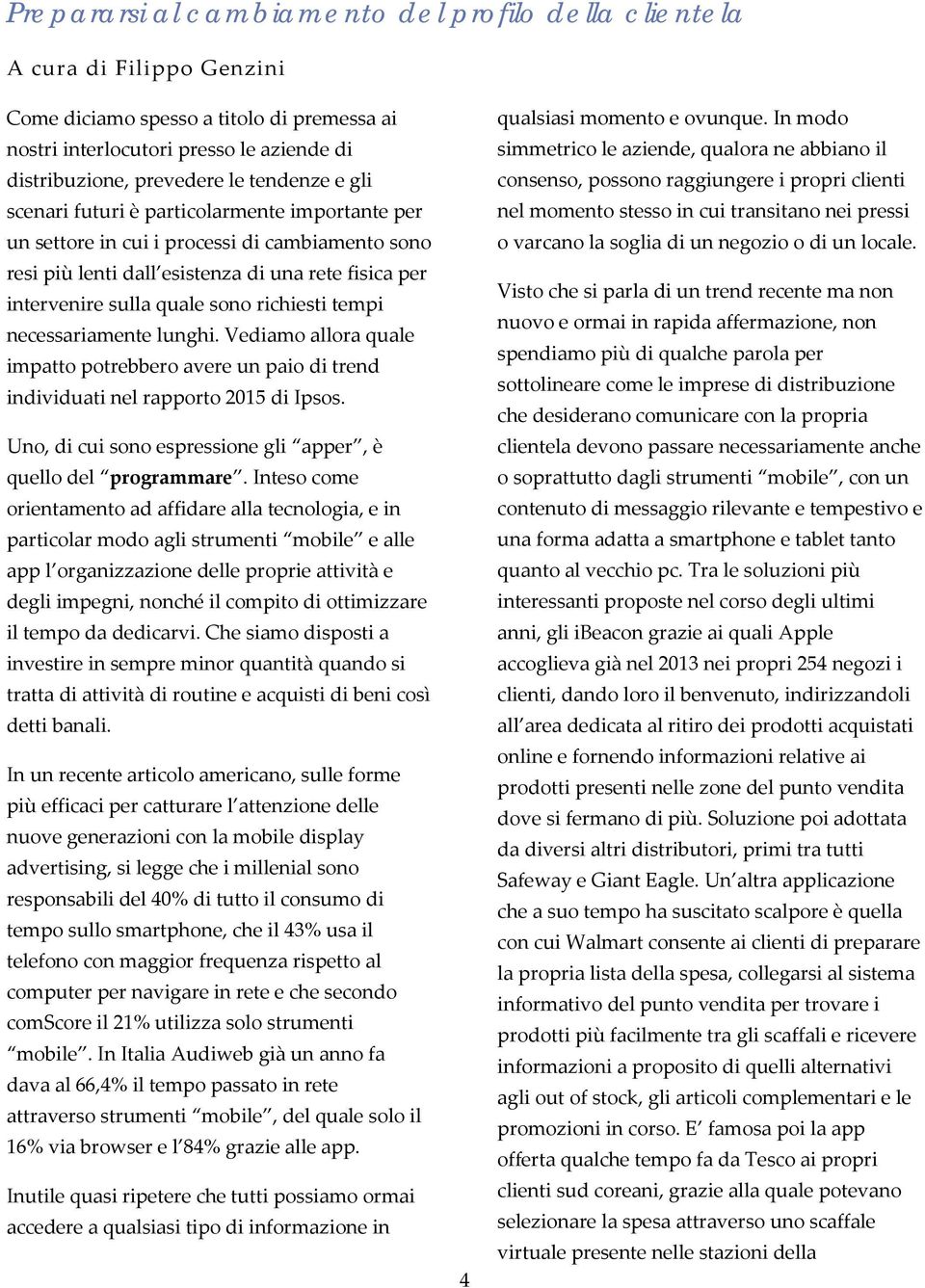 Prepararsi al cambiamento del profilo della clientela

A cura di Filippo Genzini

Come diciamo spesso a titolo di premessa ai nostri interlocutori presso le aziende di distribuzione, prevedere le tendenze e gli scenari futuri è particolarmente importante per un settore in cui i processi di cambiamento sono resi più lenti dall'esistenza di una rete fisica per intervenire sulla quale sono richiesti tempi necessariamente lunghi. Vediamo allora quale impatto potrebbero avere un paio di trend individuati nel rapporto 2015 di Ipsos.

Uno, di cui sono espressione gli "apper", è quello del "programmare". Inteso come orientamento ad affidare alla tecnologia, e in particolar modo agli strumenti "mobile" e alle app l'organizzazione delle proprie attività e degli impegni, nonché il compito di ottimizzare il tempo da dedicarvi. Che siamo disposti a investire in sempre minor quantità quando si tratta di attività di routine e acquisti di beni così detti banali.

In un recente articolo americano, sulle forme più efficaci per catturare l'attenzione delle nuove generazioni con la mobile display advertising, si legge che i millenial sono responsabili del 40% di tutto il consumo di tempo sullo smartphone, che il 43% usa il telefono con maggior frequenza rispetto al computer per navigare in rete e che secondo comScore il 21% utilizza solo strumenti "mobile". In Italia Audiweb già un anno fa dava al 66,4% il tempo passato in rete attraverso strumenti "mobile", del quale solo il 16% via browser e l'84% grazie alle app.

Inutile quasi ripetere che tutti possiamo ormai accedere a qualsiasi tipo di informazione in qualsiasi momento e ovunque. In modo simmetrico le aziende, qualora ne abbiano il consenso, possono raggiungere i propri clienti nel momento stesso in cui transitano nei pressi o varcano la soglia di un negozio o di un locale.

Visto che si parla di un trend recente ma non nuovo e ormai in rapida affermazione, non spendiamo più di qualche parola per sottolineare come le imprese di distribuzione che desiderano comunicare con la propria clientela devono passare necessariamente anche o soprattutto dagli strumenti "mobile", con un contenuto di messaggio rilevante e tempestivo e una forma adatta a smartphone e tablet tanto quanto al vecchio pc. Tra le soluzioni più interessanti proposte nel corso degli ultimi anni, gli iBeacon grazie ai quali Apple accoglieva già nel 2013 nei propri 254 negozi i clienti, dando loro il benvenuto, indirizzandoli all'area dedicata al ritiro dei prodotti acquistati online e fornendo informazioni relative ai prodotti presenti nelle zone del punto vendita dove si fermano di più. Soluzione poi adottata da diversi altri distributori, primi tra tutti Safeway e Giant Eagle. Un'altra applicazione che a suo tempo ha suscitato scalpore è quella con cui Walmart consente ai clienti di preparare la propria lista della spesa, collegarsi al sistema informativo del punto vendita per trovare i prodotti più facilmente tra gli scaffali e ricevere informazioni a proposito di quelli alternativi agli out of stock, gli articoli complementari e le promozioni in corso. E' famosa poi la app offerta qualche tempo fa da Tesco ai propri clienti sud coreani, grazie alla quale potevano selezionare la spesa attraverso uno scaffale virtuale presente nelle stazioni della

4